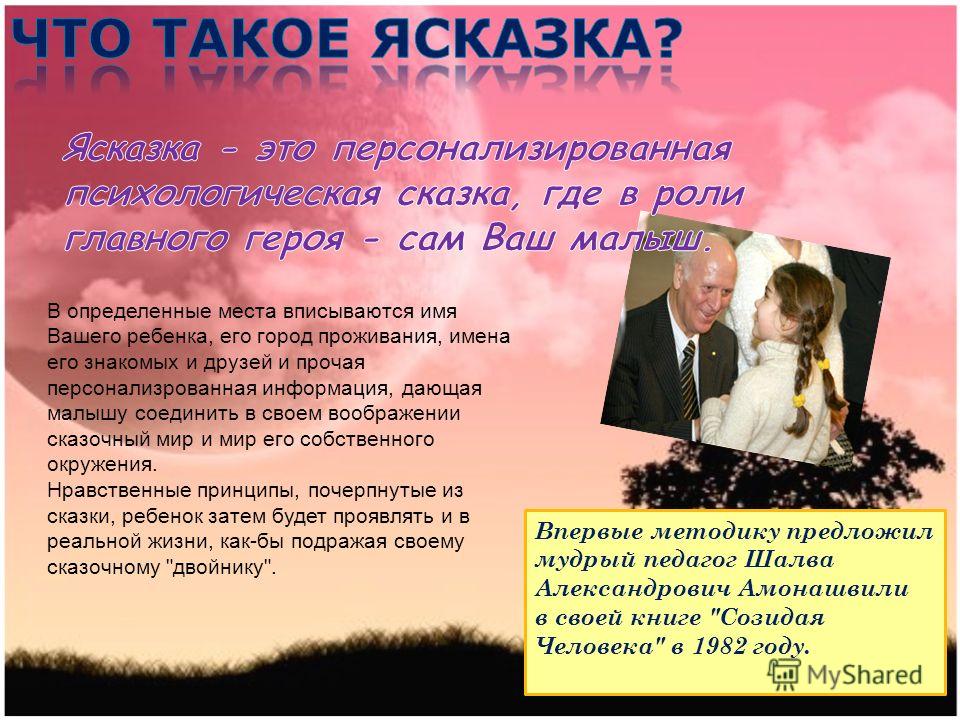 ЧТО ТАКОЕ ЯСКАЗКА?

Ясказка - это персонализированная психологическая сказка, где в роли главного героя - сам Ваш малыш.

В определенные места вписываются имя Вашего ребенка, его город проживания, имена его знакомых и друзей и прочая персонализрованная информация, дающая малышу соединить в своем воображении сказочный мир и мир его собственного окружения.
Нравственные принципы, почерпнутые из сказки, ребенок затем будет проявлять и в реальной жизни, как-бы подражая своему сказочному "двойнику".

Впервые методику предложил мудрый педагог Шалва Александрович Амонашвили в своей книге "Созидая Человека" в 1982 году.

MyShared